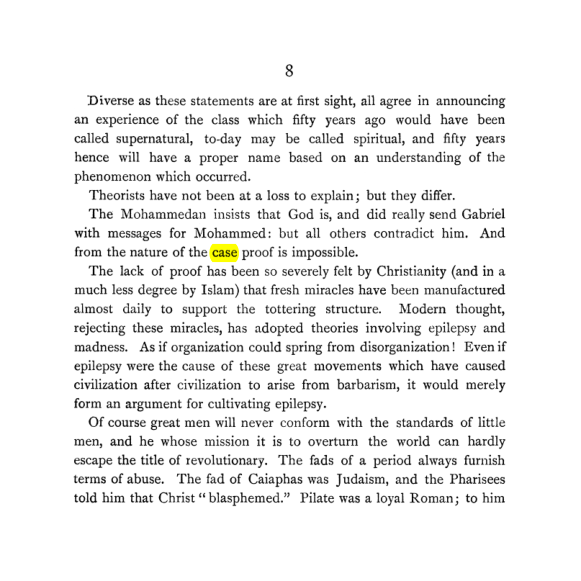 8

Diverse as these statements are at first sight, all agree in announcing an experience of the class which fifty years ago would have been called supernatural, to-day may be called spiritual, and fifty years hence will have a proper name based on an understanding of the phenomenon which occurred.

Theorists have not been at a loss to explain; but they differ.

The Mohammedan insists that God is, and did really send Gabriel with messages for Mohammed: but all others contradict him. And from the nature of the case proof is impossible.

The lack of proof has been so severely felt by Christianity (and in a much less degree by Islam) that fresh miracles have been manufactured almost daily to support the tottering structure. Modern thought, rejecting these miracles, has adopted theories involving epilepsy and madness. As if organization could spring from disorganization! Even if epilepsy were the cause of these great movements which have caused civilization after civilization to arise from barbarism, it would merely form an argument for cultivating epilepsy.

Of course great men will never conform with the standards of little men, and he whose mission it is to overturn the world can hardly escape the title of revolutionary. The fads of a period always furnish terms of abuse. The fad of Caiaphas was Judaism, and the Pharisees told him that Christ "blasphemed." Pilate was a loyal Roman; to him